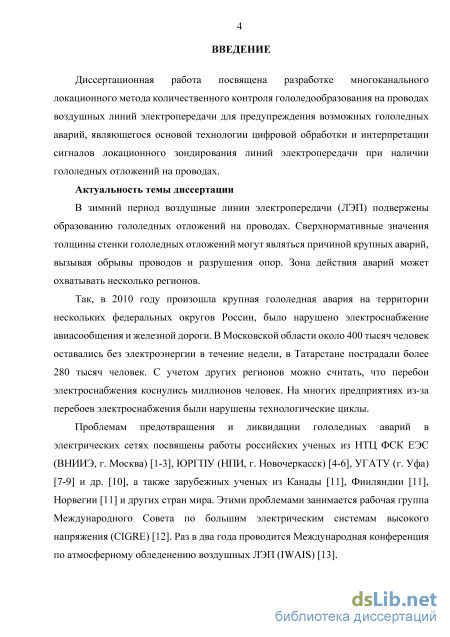 4

ВВЕДЕНИЕ

Диссертационная работа посвящена разработке многоканального локационного метода количественного контроля гололедообразования на проводах воздушных линий электропередачи для предупреждения возможных гололедных аварий, являющегося основой технологии цифровой обработки и интерпретации сигналов локационного зондирования линий электропередачи при наличии гололедных отложений на проводах.

Актуальность темы диссертации

В зимний период воздушные линии электропередачи (ЛЭП) подвержены образованию гололедных отложений на проводах. Сверхнормативные значения толщины стенки гололедных отложений могут являться причиной крупных аварий, вызывая обрывы проводов и разрушения опор. Зона действия аварий может охватывать несколько регионов.

Так, в 2010 году произошла крупная гололедная авария на территории нескольких федеральных округов России, было нарушено электроснабжение авиасообщения и железной дороги. В Московской области около 400 тысяч человек оставались без электроэнергии в течение недели, в Татарстане пострадали более 280 тысяч человек. С учетом других регионов можно считать, что перебои электроснабжения коснулись миллионов человек. На многих предприятиях из-за перебоев электроснабжения были нарушены технологические циклы.

Проблемам предотвращения и ликвидации гололедных аварий в электрических сетях посвящены работы российских ученых из НТЦ ФСК ЕЭС (ВНИИЭ, г. Москва) [1-3], ЮРГПУ (НПИ, г. Новочеркасск) [4-6], УГАТУ (г. Уфа) [7-9] и др. [10], а также зарубежных ученых из Канады [11], Финляндии [11], Норвегии [11] и других стран мира. Этими проблемами занимается рабочая группа Международного Совета по большим электрическим системам высокого напряжения (CIGRE) [12]. Раз в два года проводится Международная конференция по атмосферному обледенению воздушных ЛЭП (IWAIS) [13].

dsLib.net
библиотека диссертаций